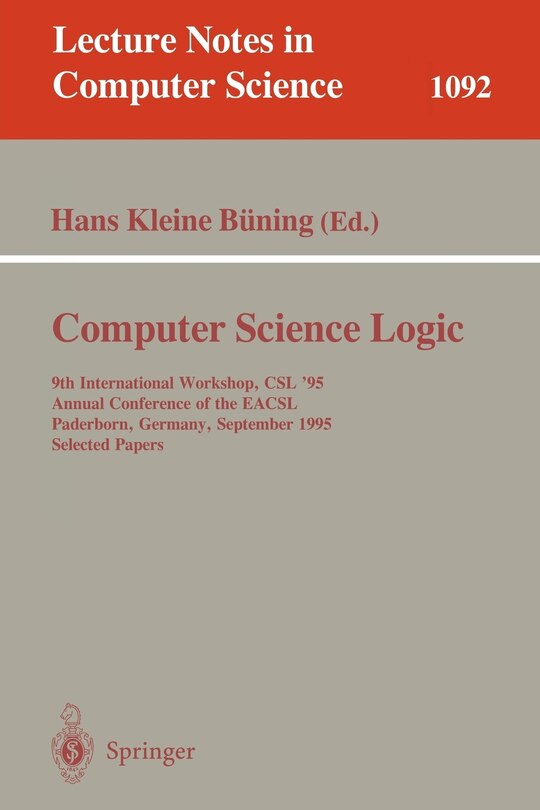 Lecture Notes in Computer Science 1092

Hans Kleine Büning (Ed.)

Computer Science Logic

9th International Workshop, CSL '95
Annual Conference of the EACSL
Paderborn, Germany, September 1995
Selected Papers

Springer